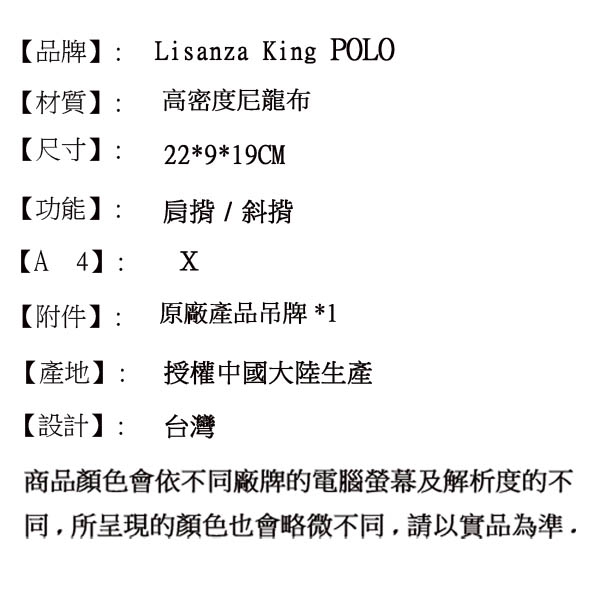 【品牌】: Lisanza King POLO

【材質】: 高密度尼龍布

【尺寸】: 22*9*19CM

【功能】: 肩揹 / 斜揹

【A 4】: X

【附件】: 原廠產品吊牌 *1

【產地】: 授權中國大陸生產

【設計】: 台灣

商品顏色會依不同廠牌的電腦螢幕及解析度的不同，所呈現的顏色也會略微不同，請以實品為準.